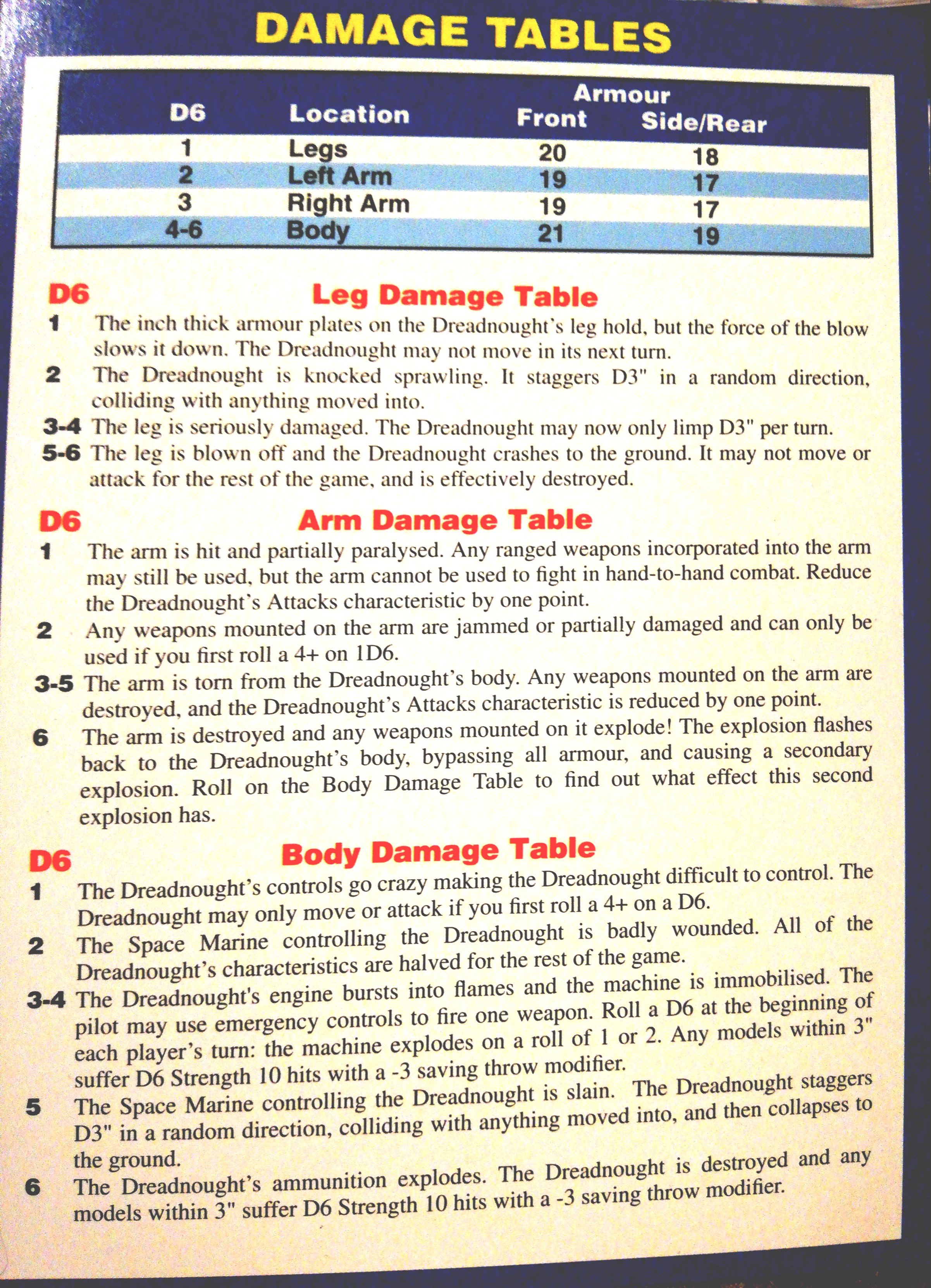 DAMAGE TABLES

| D6 | Location | Armour Front | Armour Side/Rear |
|---|---|---|---|
| 1 | Legs | 20 | 18 |
| 2 | Left Arm | 19 | 17 |
| 3 | Right Arm | 19 | 17 |
| 4-6 | Body | 21 | 19 |

D6 Leg Damage Table

1 The inch thick armour plates on the Dreadnought's leg hold, but the force of the blow slows it down. The Dreadnought may not move in its next turn.

2 The Dreadnought is knocked sprawling. It staggers D3" in a random direction, colliding with anything moved into.

3-4 The leg is seriously damaged. The Dreadnought may now only limp D3" per turn.

5-6 The leg is blown off and the Dreadnought crashes to the ground. It may not move or attack for the rest of the game, and is effectively destroyed.

D6 Arm Damage Table

1 The arm is hit and partially paralysed. Any ranged weapons incorporated into the arm may still be used, but the arm cannot be used to fight in hand-to-hand combat. Reduce the Dreadnought's Attacks characteristic by one point.

2 Any weapons mounted on the arm are jammed or partially damaged and can only be used if you first roll a 4+ on 1D6.

3-5 The arm is torn from the Dreadnought's body. Any weapons mounted on the arm are destroyed, and the Dreadnought's Attacks characteristic is reduced by one point.

6 The arm is destroyed and any weapons mounted on it explode! The explosion flashes back to the Dreadnought's body, bypassing all armour, and causing a secondary explosion. Roll on the Body Damage Table to find out what effect this second explosion has.

D6 Body Damage Table

1 The Dreadnought's controls go crazy making the Dreadnought difficult to control. The Dreadnought may only move or attack if you first roll a 4+ on a D6.

2 The Space Marine controlling the Dreadnought is badly wounded. All of the Dreadnought's characteristics are halved for the rest of the game.

3-4 The Dreadnought's engine bursts into flames and the machine is immobilised. The pilot may use emergency controls to fire one weapon. Roll a D6 at the beginning of each player's turn: the machine explodes on a roll of 1 or 2. Any models within 3" suffer D6 Strength 10 hits with a -3 saving throw modifier.

5 The Space Marine controlling the Dreadnought is slain. The Dreadnought staggers D3" in a random direction, colliding with anything moved into, and then collapses to the ground.

6 The Dreadnought's ammunition explodes. The Dreadnought is destroyed and any models within 3" suffer D6 Strength 10 hits with a -3 saving throw modifier.